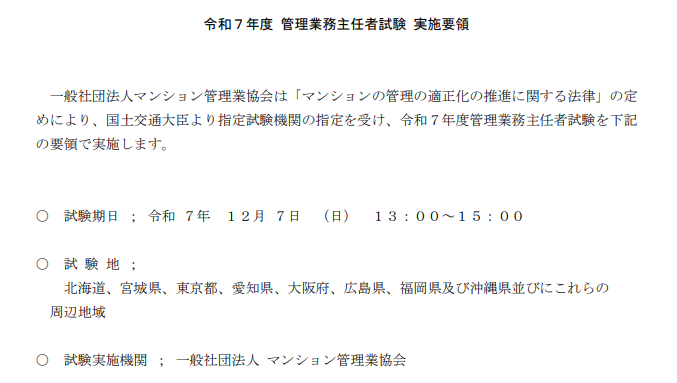 令和７年度 管理業務主任者試験 実施要領

一般社団法人マンション管理業協会は「マンションの管理の適正化の推進に関する法律」の定めにより、国土交通大臣より指定試験機関の指定を受け、令和７年度管理業務主任者試験を下記の要領で実施します。

○ 試験期日 ； 令和 ７年 １２月 ７日 （日） １３：００～１５：００

○ 試 験 地 ；
北海道、宮城県、東京都、愛知県、大阪府、広島県、福岡県及び沖縄県並びにこれらの周辺地域

○ 試験実施機関 ； 一般社団法人 マンション管理業協会